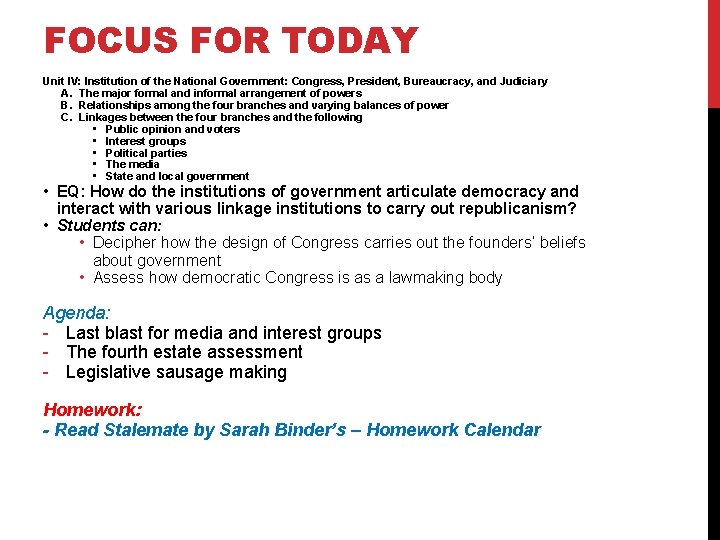 FOCUS FOR TODAY

Unit IV: Institution of the National Government: Congress, President, Bureaucracy, and Judiciary
A. The major formal and informal arrangement of powers
B. Relationships among the four branches and varying balances of power
C. Linkages between the four branches and the following
• Public opinion and voters
• Interest groups
• Political parties
• The media
• State and local government

• EQ: How do the institutions of government articulate democracy and interact with various linkage institutions to carry out republicanism?
• Students can:
• Decipher how the design of Congress carries out the founders' beliefs about government
• Assess how democratic Congress is as a lawmaking body

Agenda:
- Last blast for media and interest groups
- The fourth estate assessment
- Legislative sausage making

Homework:
- Read Stalemate by Sarah Binder's – Homework Calendar